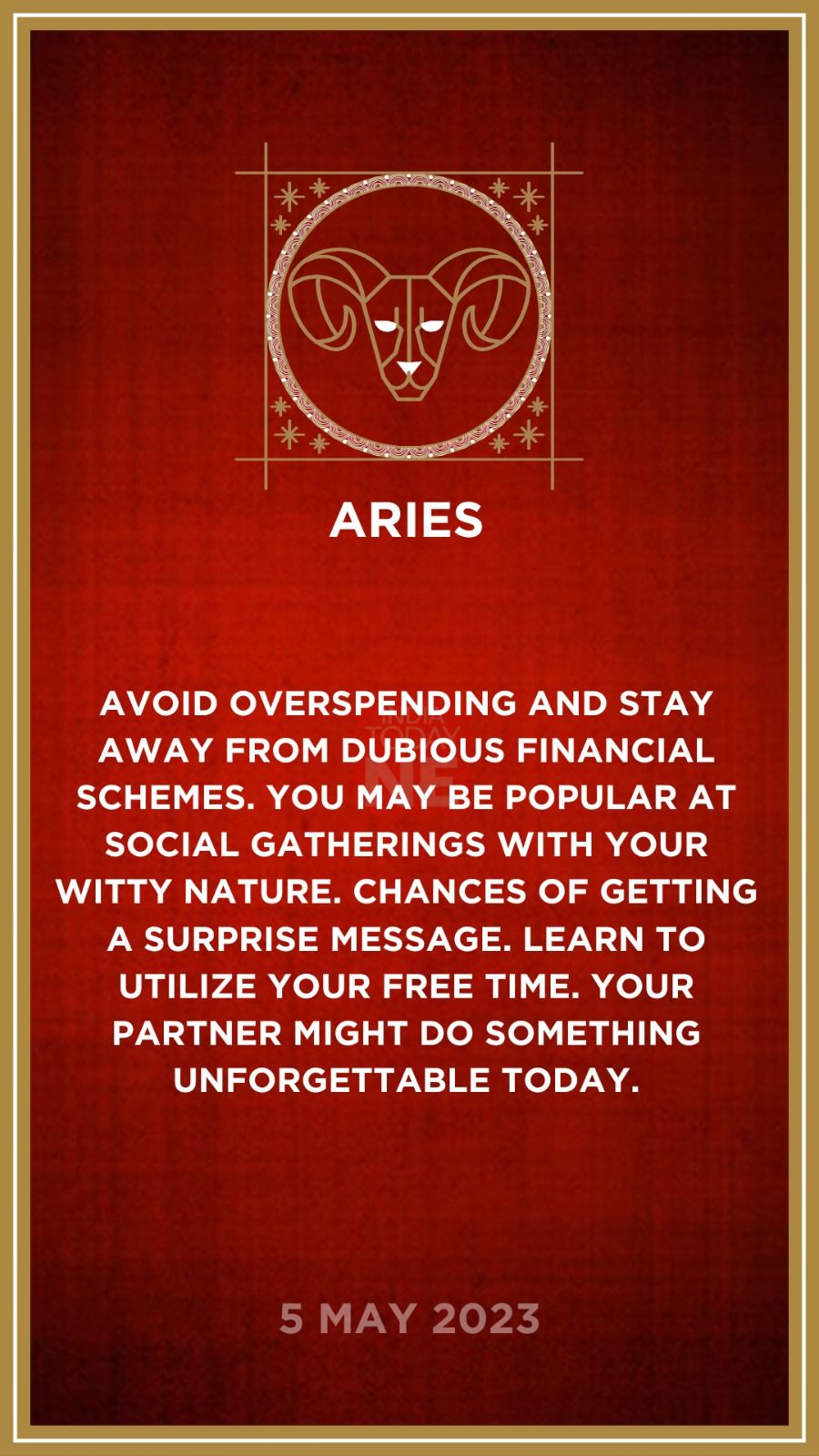 ARIES

AVOID OVERSPENDING AND STAY AWAY FROM DUBIOUS FINANCIAL SCHEMES. YOU MAY BE POPULAR AT SOCIAL GATHERINGS WITH YOUR WITTY NATURE. CHANCES OF GETTING A SURPRISE MESSAGE. LEARN TO UTILIZE YOUR FREE TIME. YOUR PARTNER MIGHT DO SOMETHING UNFORGETTABLE TODAY.

5 MAY 2023

INDIA TODAY NE